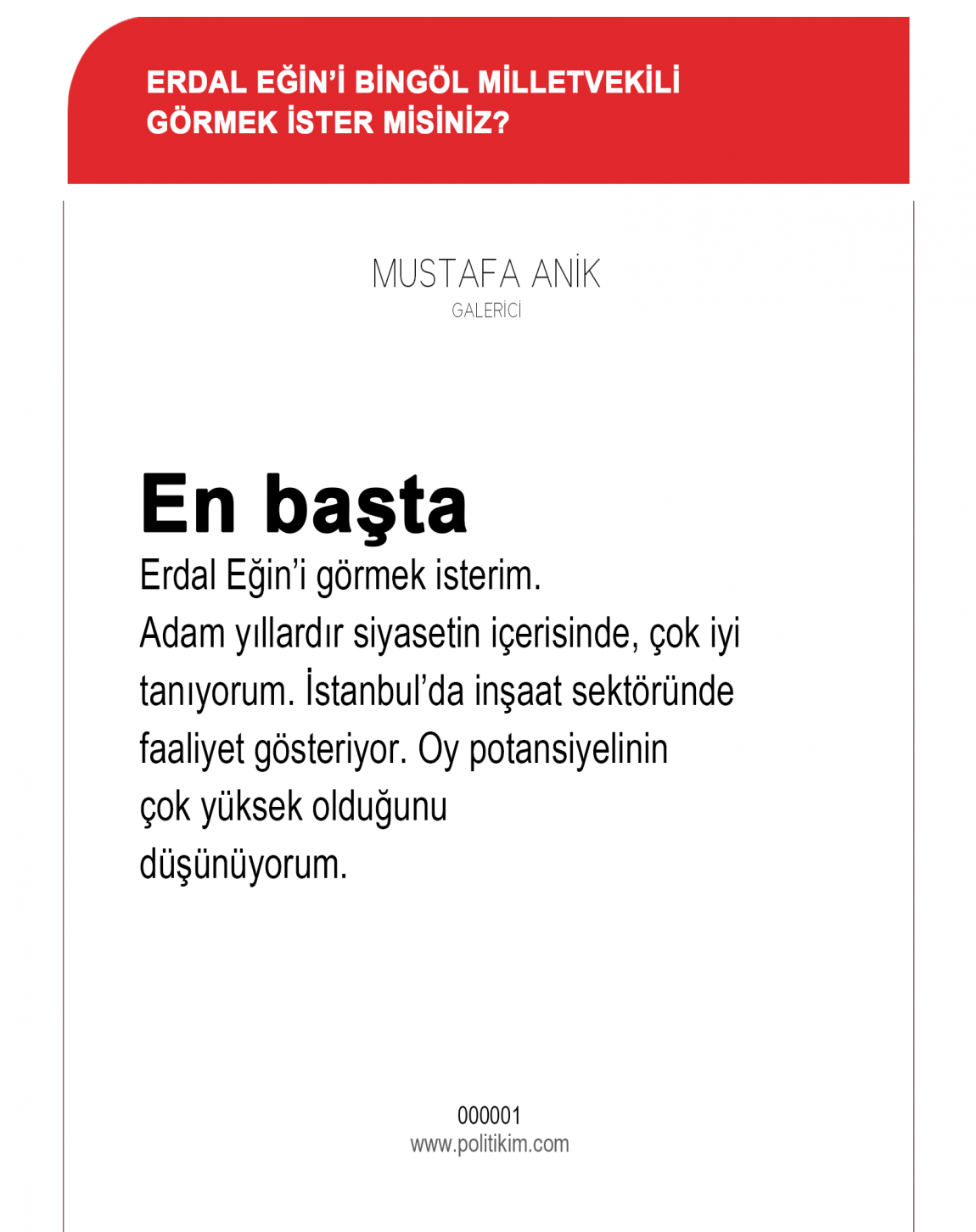 ERDAL EĞİN'İ BİNGÖL MİLLETVEKİLİ GÖRMEK İSTER MİSİNİZ?

MUSTAFA ANİK
GALERİCİ

En başta
Erdal Eğin'i görmek isterim.
Adam yıllardır siyasetin içerisinde, çok iyi tanıyorum. İstanbul'da inşaat sektöründe faaliyet gösteriyor. Oy potansiyelinin çok yüksek olduğunu düşünüyorum.

000001
www.politikim.com